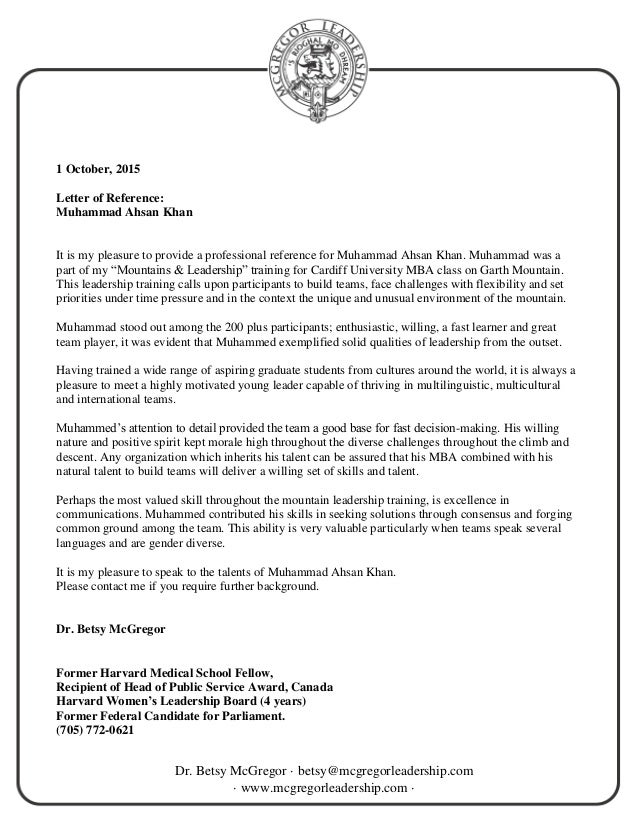 MCGREGOR LEADERSHIP
'S RIOGHAL MO DHREAM

1 October, 2015

Letter of Reference:
Muhammad Ahsan Khan

It is my pleasure to provide a professional reference for Muhammad Ahsan Khan. Muhammad was a part of my “Mountains & Leadership” training for Cardiff University MBA class on Garth Mountain. This leadership training calls upon participants to build teams, face challenges with flexibility and set priorities under time pressure and in the context the unique and unusual environment of the mountain.

Muhammad stood out among the 200 plus participants; enthusiastic, willing, a fast learner and great team player, it was evident that Muhammed exemplified solid qualities of leadership from the outset.

Having trained a wide range of aspiring graduate students from cultures around the world, it is always a pleasure to meet a highly motivated young leader capable of thriving in multilinguistic, multicultural and international teams.

Muhammed’s attention to detail provided the team a good base for fast decision-making. His willing nature and positive spirit kept morale high throughout the diverse challenges throughout the climb and descent. Any organization which inherits his talent can be assured that his MBA combined with his natural talent to build teams will deliver a willing set of skills and talent.

Perhaps the most valued skill throughout the mountain leadership training, is excellence in communications. Muhammed contributed his skills in seeking solutions through consensus and forging common ground among the team. This ability is very valuable particularly when teams speak several languages and are gender diverse.

It is my pleasure to speak to the talents of Muhammad Ahsan Khan.
Please contact me if you require further background.

Dr. Betsy McGregor

Former Harvard Medical School Fellow,
Recipient of Head of Public Service Award, Canada
Harvard Women’s Leadership Board (4 years)
Former Federal Candidate for Parliament.
(705) 772-0621

Dr. Betsy McGregor · betsy@mcgregorleadership.com
· www.mcgregorleadership.com ·